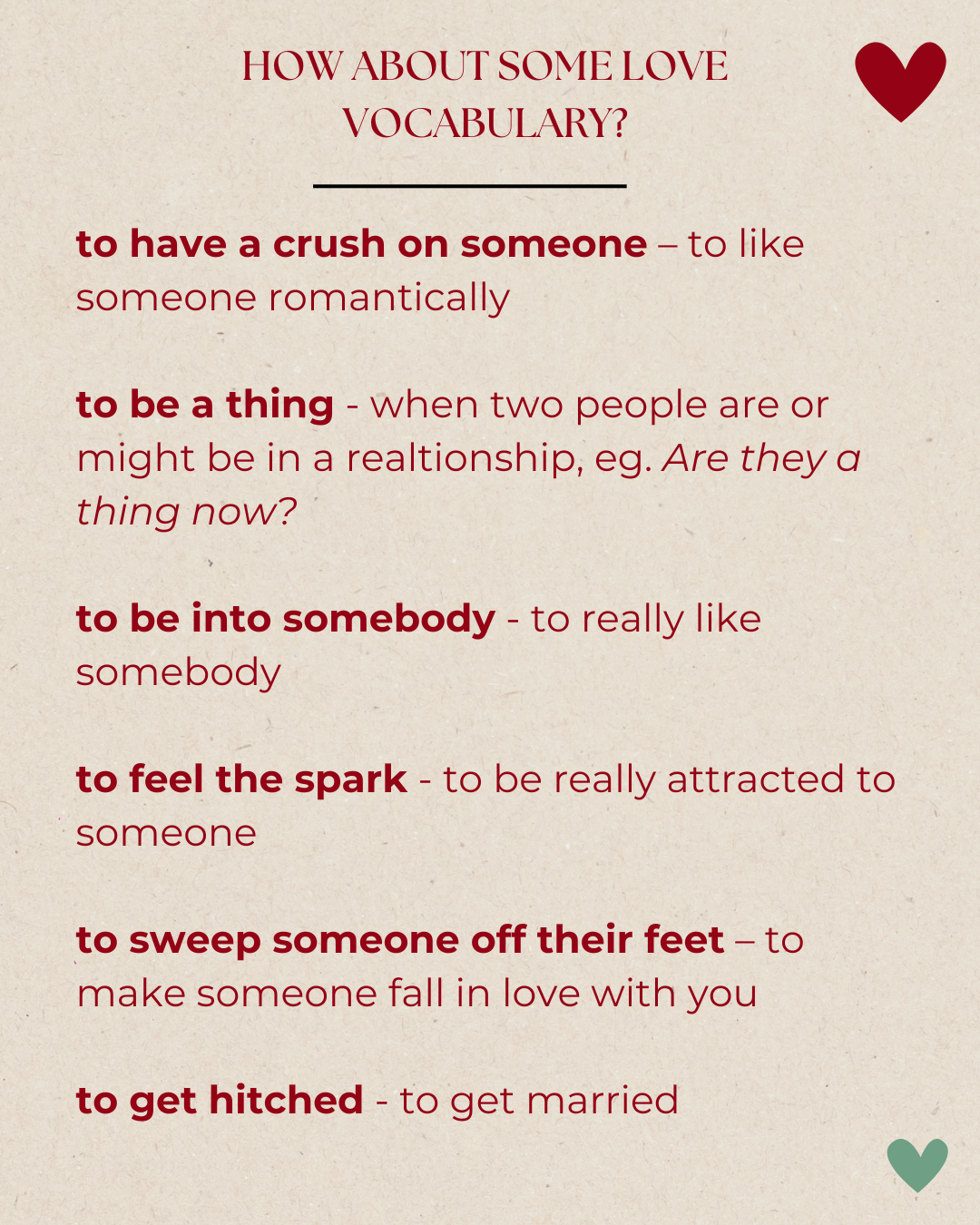 HOW ABOUT SOME LOVE VOCABULARY?

to have a crush on someone – to like someone romantically

to be a thing - when two people are or might be in a realtionship, eg. Are they a thing now?

to be into somebody - to really like somebody

to feel the spark - to be really attracted to someone

to sweep someone off their feet – to make someone fall in love with you

to get hitched - to get married